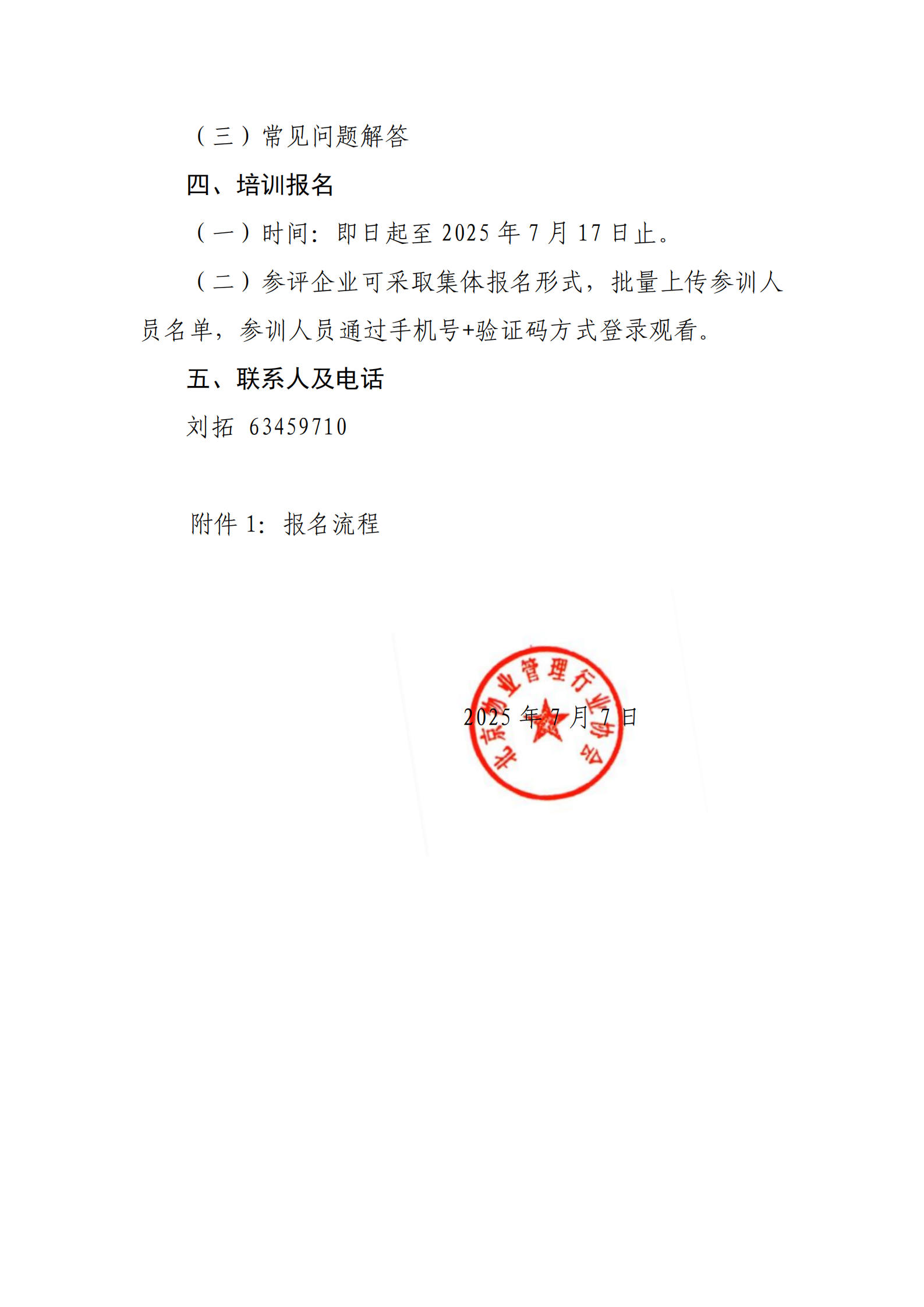 （三）常见问题解答

四、培训报名

（一）时间：即日起至 2025 年 7 月 17 日止。

（二）参评企业可采取集体报名形式，批量上传参训人员名单，参训人员通过手机号+验证码方式登录观看。

五、联系人及电话

刘拓 63459710

附件 1：报名流程

北京物业管理行业协会

2025 年 7 月 7 日